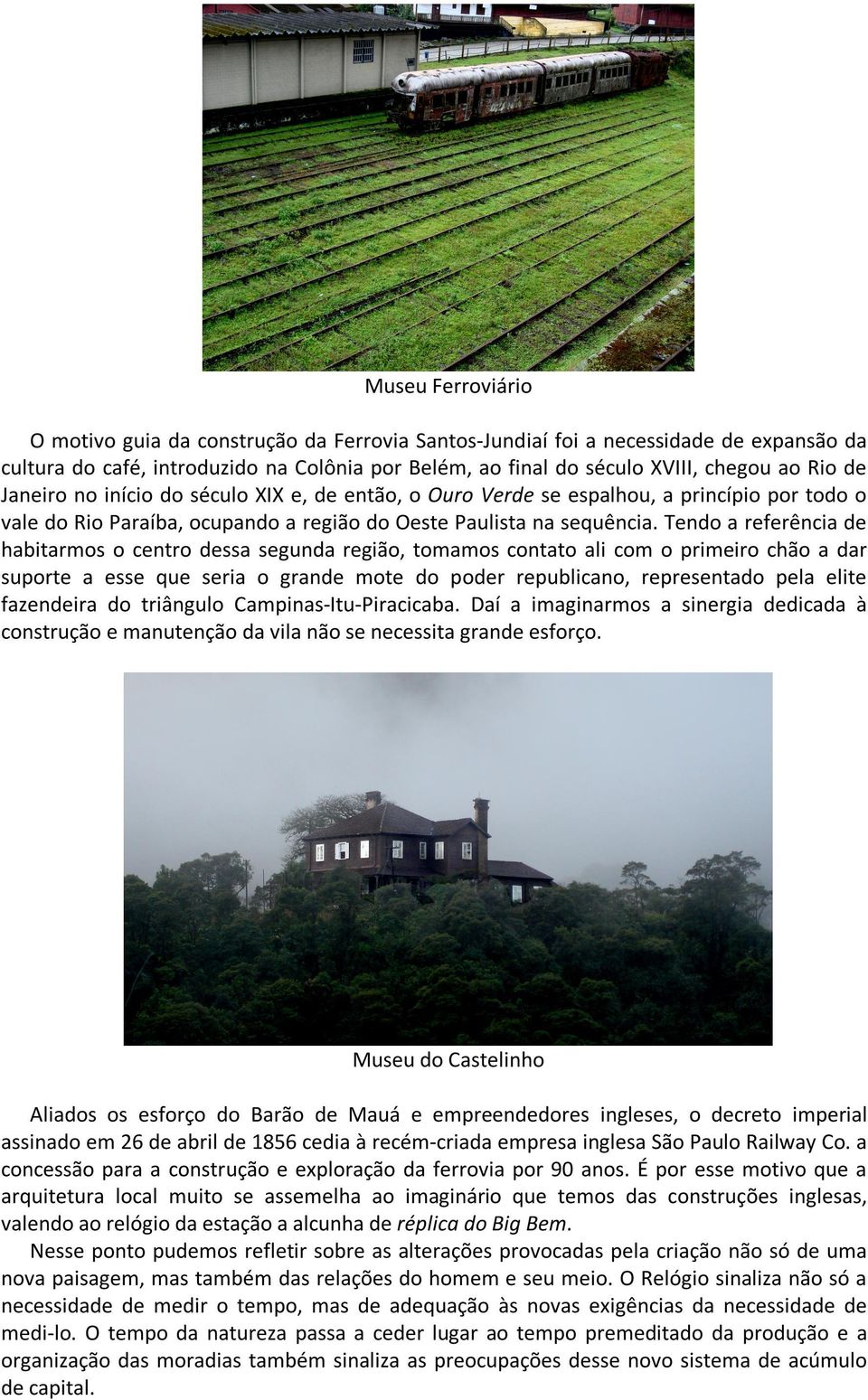 Museu Ferroviário

O motivo guia da construção da Ferrovia Santos-Jundiaí foi a necessidade de expansão da cultura do café, introduzido na Colônia por Belém, ao final do século XVIII, chegou ao Rio de Janeiro no início do século XIX e, de então, o Ouro Verde se espalhou, a princípio por todo o vale do Rio Paraíba, ocupando a região do Oeste Paulista na sequência. Tendo a referência de habitarmos o centro dessa segunda região, tomamos contato ali com o primeiro chão a dar suporte a esse que seria o grande mote do poder republicano, representado pela elite fazendeira do triângulo Campinas-Itu-Piracicaba. Daí a imaginarmos a sinergia dedicada à construção e manutenção da vila não se necessita grande esforço.

Museu do Castelinho

Aliados os esforço do Barão de Mauá e empreendedores ingleses, o decreto imperial assinado em 26 de abril de 1856 cedia à recém-criada empresa inglesa São Paulo Railway Co. a concessão para a construção e exploração da ferrovia por 90 anos. É por esse motivo que a arquitetura local muito se assemelha ao imaginário que temos das construções inglesas, valendo ao relógio da estação a alcunha de réplica do Big Bem.

Nesse ponto pudemos refletir sobre as alterações provocadas pela criação não só de uma nova paisagem, mas também das relações do homem e seu meio. O Relógio sinaliza não só a necessidade de medir o tempo, mas de adequação às novas exigências da necessidade de medi-lo. O tempo da natureza passa a ceder lugar ao tempo premeditado da produção e a organização das moradias também sinaliza as preocupações desse novo sistema de acúmulo de capital.